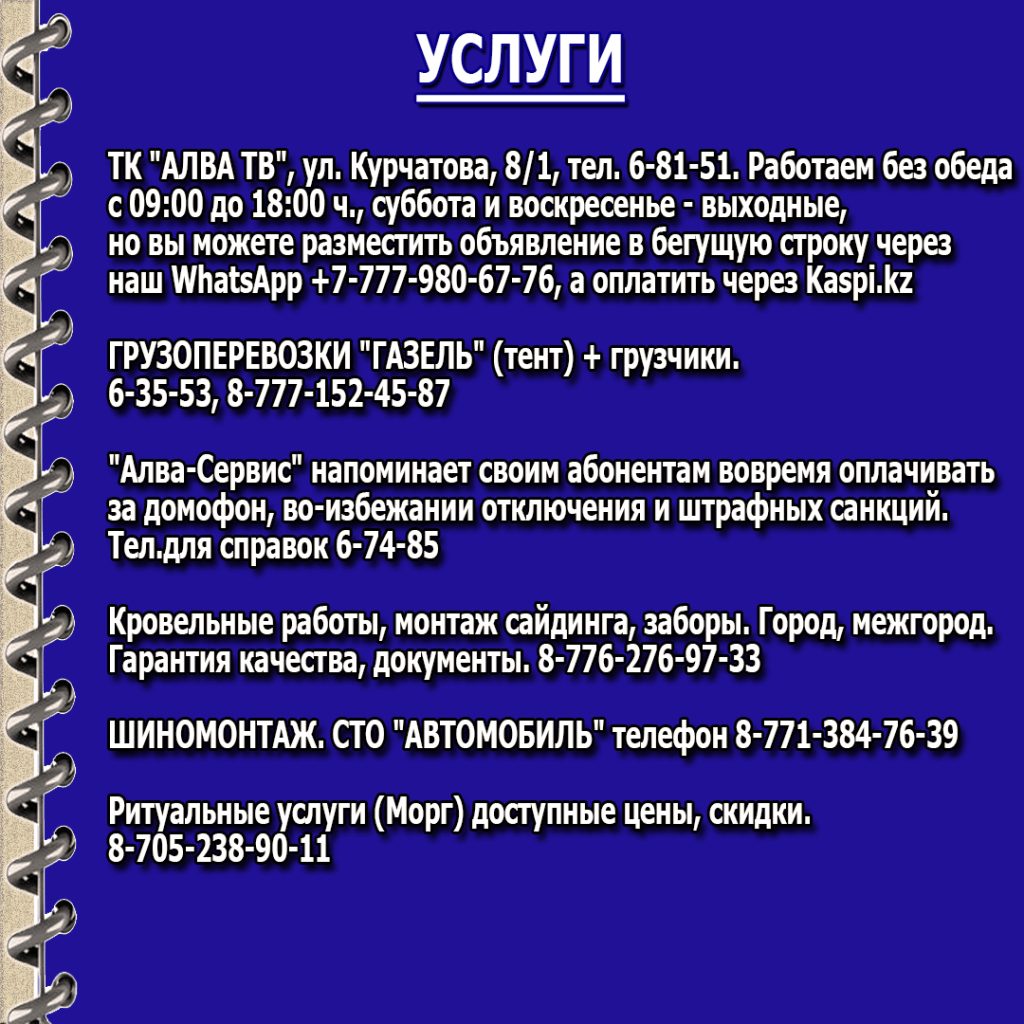 УСЛУГИ

ТК "АЛВА ТВ", ул. Курчатова, 8/1, тел. 6-81-51. Работаем без обеда с 09:00 до 18:00 ч., суббота и воскресенье - выходные, но вы можете разместить объявление в бегущую строку через наш WhatsApp +7-777-980-67-76, а оплатить через Kaspi.kz

ГРУЗОПЕРЕВОЗКИ "ГАЗЕЛЬ" (тент) + грузчики.
6-35-53, 8-777-152-45-87

"Алва-Сервис" напоминает своим абонентам вовремя оплачивать за домофон, во-избежании отключения и штрафных санкций. Тел.для справок 6-74-85

Кровельные работы, монтаж сайдинга, заборы. Город, межгород. Гарантия качества, документы. 8-776-276-97-33

ШИНОМОНТАЖ. СТО "АВТОМОБИЛЬ" телефон 8-771-384-76-39

Ритуальные услуги (Морг) доступные цены, скидки.
8-705-238-90-11